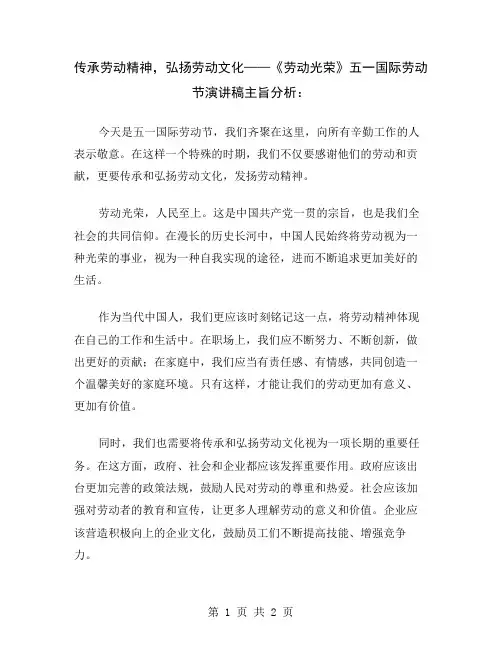 传承劳动精神，弘扬劳动文化——《劳动光荣》五一国际劳动节演讲稿主旨分析：

今天是五一国际劳动节，我们齐聚在这里，向所有辛勤工作的人表示敬意。在这样一个特殊的时期，我们不仅要感谢他们的劳动和贡献，更要传承和弘扬劳动文化，发扬劳动精神。

劳动光荣，人民至上。这是中国共产党一贯的宗旨，也是我们全社会的共同信仰。在漫长的历史长河中，中国人民始终将劳动视为一种光荣的事业，视为一种自我实现的途径，进而不断追求更加美好的生活。

作为当代中国人，我们更应该时刻铭记这一点，将劳动精神体现在自己的工作和生活中。在职场上，我们应不断努力、不断创新，做出更好的贡献；在家庭中，我们应当有责任感、有情感，共同创造一个温馨美好的家庭环境。只有这样，才能让我们的劳动更加有意义、更加有价值。

同时，我们也需要将传承和弘扬劳动文化视为一项长期的重要任务。在这方面，政府、社会和企业都应该发挥重要作用。政府应该出台更加完善的政策法规，鼓励人民对劳动的尊重和热爱。社会应该加强对劳动者的教育和宣传，让更多人理解劳动的意义和价值。企业应该营造积极向上的企业文化，鼓励员工们不断提高技能、增强竞争力。

第 1 页 共 2 页